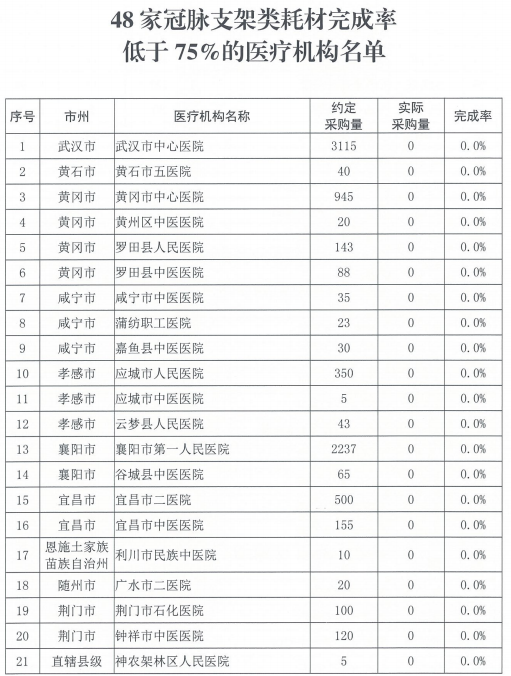 48 家冠脉支架类耗材完成率
低于 75%的医疗机构名单

| 序号 | 市州 | 医疗机构名称 | 约定采购量 | 实际采购量 | 完成率 |
|---|---|---|---|---|---|
| 1 | 武汉市 | 武汉市中心医院 | 3115 | 0 | 0.0% |
| 2 | 黄石市 | 黄石市五医院 | 40 | 0 | 0.0% |
| 3 | 黄冈市 | 黄冈市中心医院 | 945 | 0 | 0.0% |
| 4 | 黄冈市 | 黄州区中医医院 | 20 | 0 | 0.0% |
| 5 | 黄冈市 | 罗田县人民医院 | 143 | 0 | 0.0% |
| 6 | 黄冈市 | 罗田县中医医院 | 88 | 0 | 0.0% |
| 7 | 咸宁市 | 咸宁市中医医院 | 35 | 0 | 0.0% |
| 8 | 咸宁市 | 蒲纺职工医院 | 23 | 0 | 0.0% |
| 9 | 咸宁市 | 嘉鱼县中医医院 | 30 | 0 | 0.0% |
| 10 | 孝感市 | 应城市人民医院 | 350 | 0 | 0.0% |
| 11 | 孝感市 | 应城市中医医院 | 5 | 0 | 0.0% |
| 12 | 孝感市 | 云梦县人民医院 | 43 | 0 | 0.0% |
| 13 | 襄阳市 | 襄阳市第一人民医院 | 2237 | 0 | 0.0% |
| 14 | 襄阳市 | 谷城县中医医院 | 65 | 0 | 0.0% |
| 15 | 宜昌市 | 宜昌市二医院 | 500 | 0 | 0.0% |
| 16 | 宜昌市 | 宜昌市中医医院 | 155 | 0 | 0.0% |
| 17 | 恩施土家族苗族自治州 | 利川市民族中医院 | 10 | 0 | 0.0% |
| 18 | 随州市 | 广水市二医院 | 20 | 0 | 0.0% |
| 19 | 荆门市 | 荆门市石化医院 | 100 | 0 | 0.0% |
| 20 | 荆门市 | 钟祥市中医医院 | 120 | 0 | 0.0% |
| 21 | 直辖县级 | 神农架林区人民医院 | 5 | 0 | 0.0% |